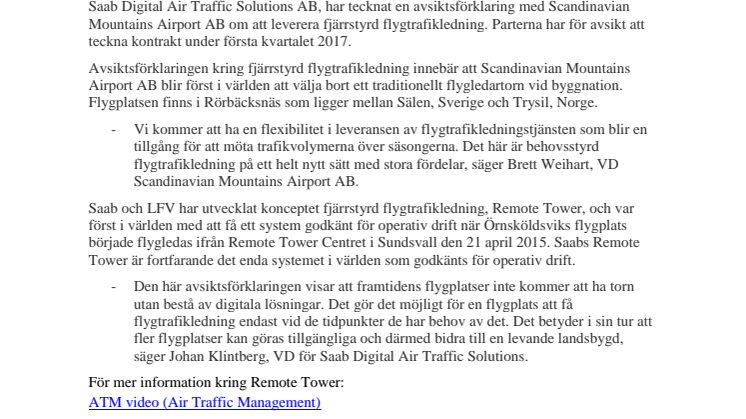 Saab Digital Air Traffic Solutions AB, har tecknat en avsiktsförklaring med Scandinavian Mountains Airport AB om att leverera fjärrstyrd flygtrafikledning. Parterna har för avsikt att teckna kontrakt under första kvartalet 2017.

Avsiktsförklaringen kring fjärrstyrd flygtrafikledning innebär att Scandinavian Mountains Airport AB blir först i världen att välja bort ett traditionellt flygledartorn vid byggnation. Flygplatsen finns i Rörbäcksnäs som ligger mellan Sälen, Sverige och Trysil, Norge.

- Vi kommer att ha en flexibilitet i leveransen av flygtrafikledningstjänsten som blir en tillgång för att möta trafikvolymerna över säsongerna. Det här är behovsstyrd flygtrafikledning på ett helt nytt sätt med stora fördelar, säger Brett Weihart, VD Scandinavian Mountains Airport AB.

Saab och LFV har utvecklat konceptet fjärrstyrd flygtrafikledning, Remote Tower, och var först i världen med att få ett system godkänt för operativ drift när Örnsköldsviks flygplats började flygledas ifrån Remote Tower Centret i Sundsvall den 21 april 2015. Saabs Remote Tower är fortfarande det enda systemet i världen som godkänts för operativ drift.

- Den här avsiktsförklaringen visar att framtidens flygplatser inte kommer att ha torn utan bestå av digitala lösningar. Det gör det möjligt för en flygplats att få flygtrafikledning endast vid de tidpunkter de har behov av det. Det betyder i sin tur att fler flygplatser kan göras tillgängliga och därmed bidra till en levande landsbygd, säger Johan Klintberg, VD för Saab Digital Air Traffic Solutions.

För mer information kring Remote Tower:
ATM video (Air Traffic Management)